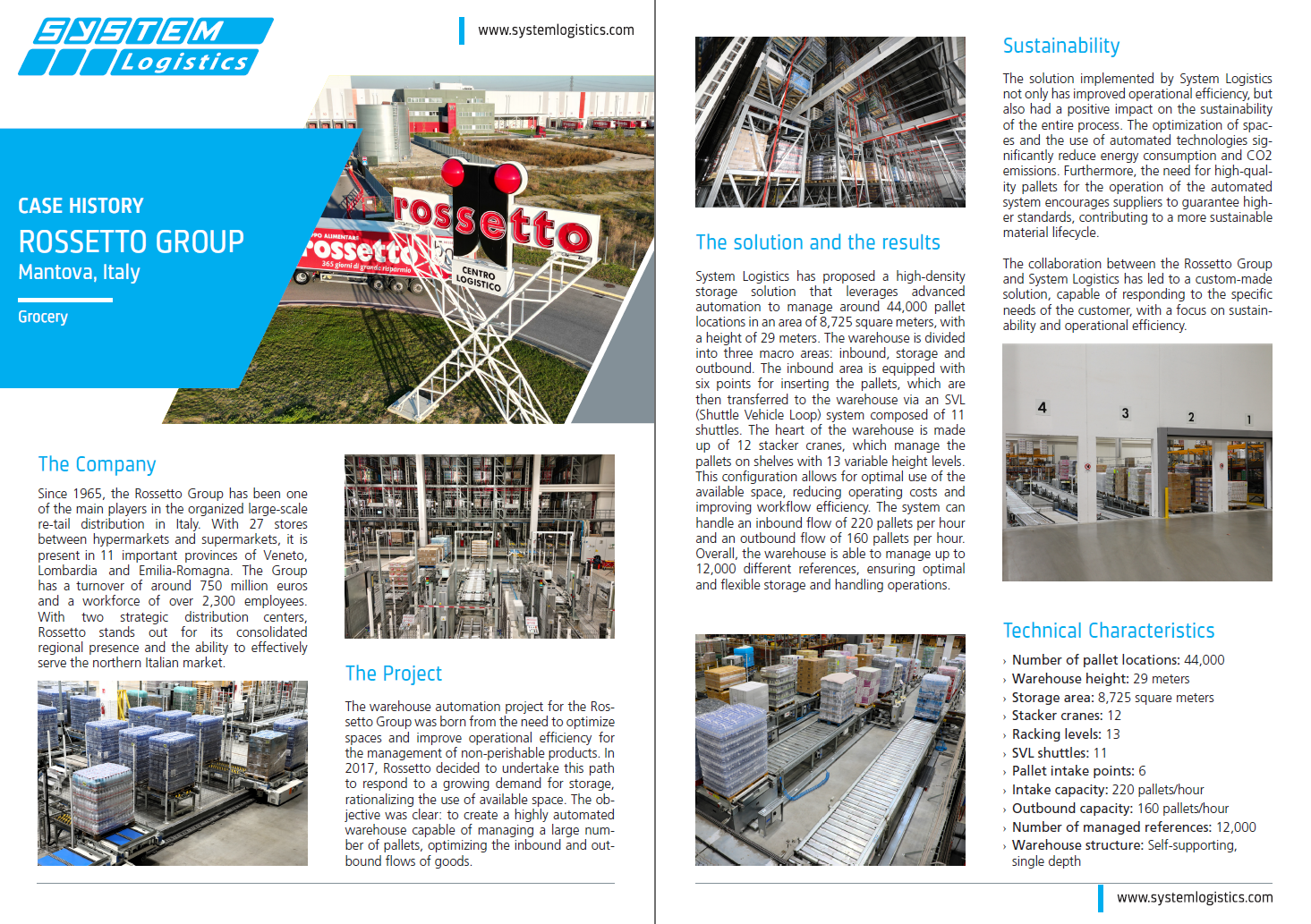 SYSTEM Logistics

www.systemlogistics.com

CASE HISTORY
ROSSETTO GROUP
Mantova, Italy

Grocery

rossetto
rossetto
365 giorni di grande risparmio
CENTRO LOGISTICO

The Company

Since 1965, the Rossetto Group has been one of the main players in the organized large-scale re-tail distribution in Italy. With 27 stores between hypermarkets and supermarkets, it is present in 11 important provinces of Veneto, Lombardia and Emilia-Romagna. The Group has a turnover of around 750 million euros and a workforce of over 2,300 employees. With two strategic distribution centers, Rossetto stands out for its consolidated regional presence and the ability to effectively serve the northern Italian market.

The Project

The warehouse automation project for the Rossetto Group was born from the need to optimize spaces and improve operational efficiency for the management of non-perishable products. In 2017, Rossetto decided to undertake this path to respond to a growing demand for storage, rationalizing the use of available space. The objective was clear: to create a highly automated warehouse capable of managing a large number of pallets, optimizing the inbound and outbound flows of goods.

The solution and the results

System Logistics has proposed a high-density storage solution that leverages advanced automation to manage around 44,000 pallet locations in an area of 8,725 square meters, with a height of 29 meters. The warehouse is divided into three macro areas: inbound, storage and outbound. The inbound area is equipped with six points for inserting the pallets, which are then transferred to the warehouse via an SVL (Shuttle Vehicle Loop) system composed of 11 shuttles. The heart of the warehouse is made up of 12 stacker cranes, which manage the pallets on shelves with 13 variable height levels. This configuration allows for optimal use of the available space, reducing operating costs and improving workflow efficiency. The system can handle an inbound flow of 220 pallets per hour and an outbound flow of 160 pallets per hour. Overall, the warehouse is able to manage up to 12,000 different references, ensuring optimal and flexible storage and handling operations.

Sustainability

The solution implemented by System Logistics not only has improved operational efficiency, but also had a positive impact on the sustainability of the entire process. The optimization of spaces and the use of automated technologies significantly reduce energy consumption and CO2 emissions. Furthermore, the need for high-quality pallets for the operation of the automated system encourages suppliers to guarantee higher standards, contributing to a more sustainable material lifecycle.

The collaboration between the Rossetto Group and System Logistics has led to a custom-made solution, capable of responding to the specific needs of the customer, with a focus on sustainability and operational efficiency.

4 3 2 1

Technical Characteristics

› Number of pallet locations: 44,000
› Warehouse height: 29 meters
› Storage area: 8,725 square meters
› Stacker cranes: 12
› Racking levels: 13
› SVL shuttles: 11
› Pallet intake points: 6
› Intake capacity: 220 pallets/hour
› Outbound capacity: 160 pallets/hour
› Number of managed references: 12,000
› Warehouse structure: Self-supporting, single depth

www.systemlogistics.com